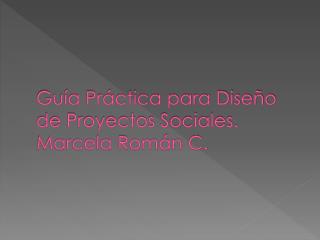 Guía Práctica para Diseño de Proyectos Sociales. Marcela Román C.